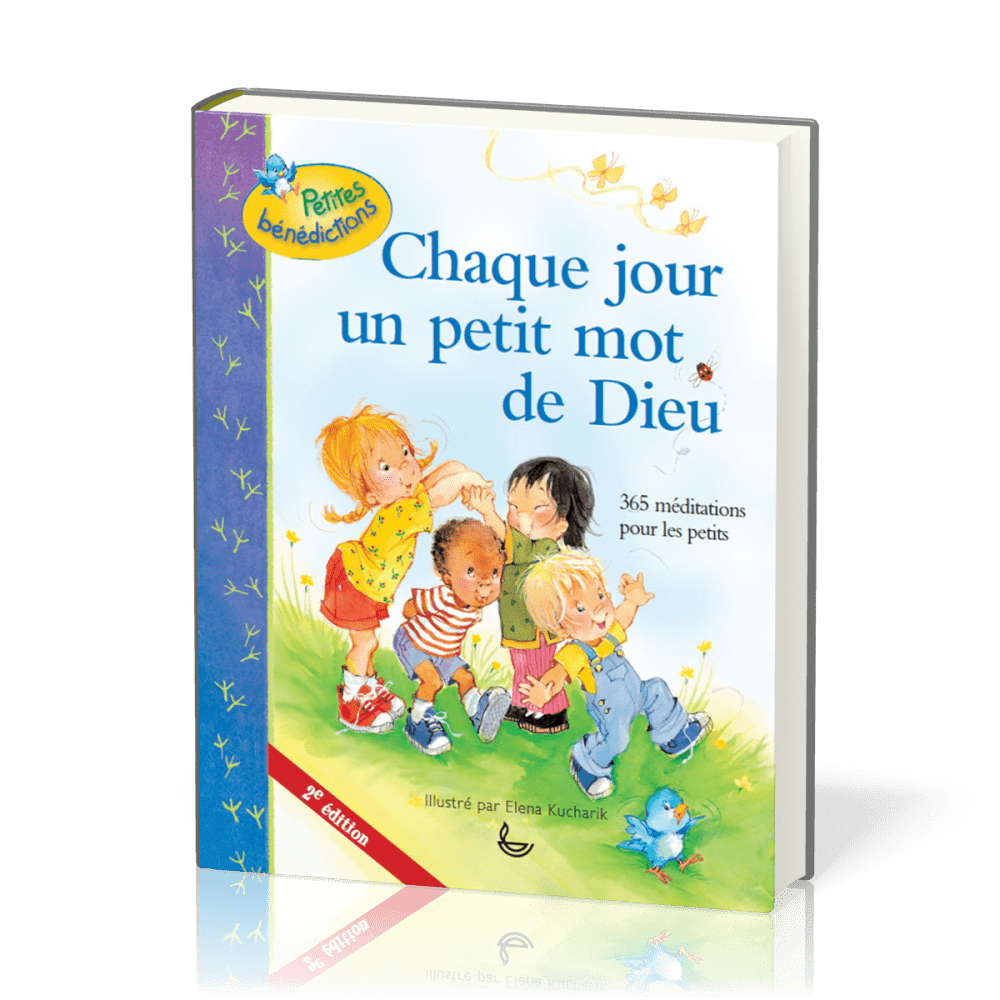 Petites bénédictions

Chaque jour un petit mot de Dieu

365 méditations pour les petits

2e édition

Illustré par Elena Kucharik